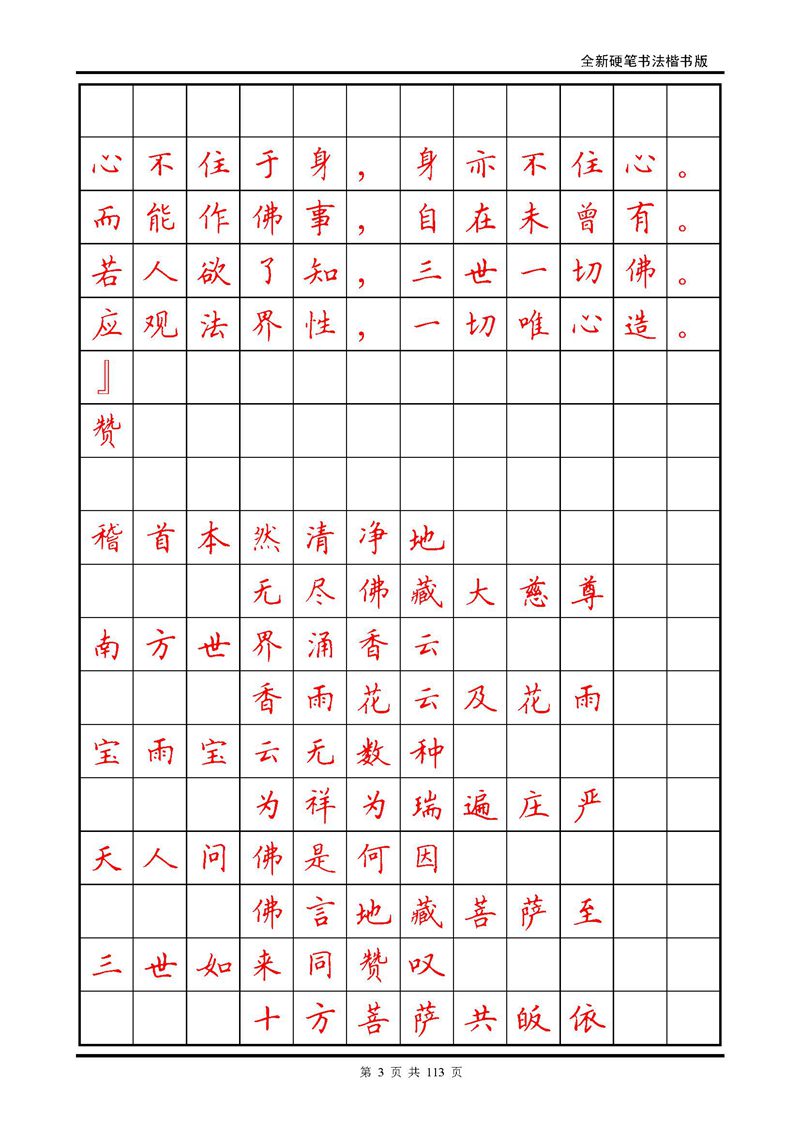 全新硬笔书法楷书版

心不住于身，身亦不住心。
而能作佛事，自在未曾有。
若人欲了知，三世一切佛。
应观法界性，一切唯心造。
』
赞

稽首本然清净地
无尽佛藏大慈尊
南方世界涌香云
香雨花云及花雨
宝雨宝云无数种
为祥为瑞遍庄严
天人问佛是何因
佛言地藏菩萨至
三世如来同赞叹
十方菩萨共皈依

第 3 页 共 113 页